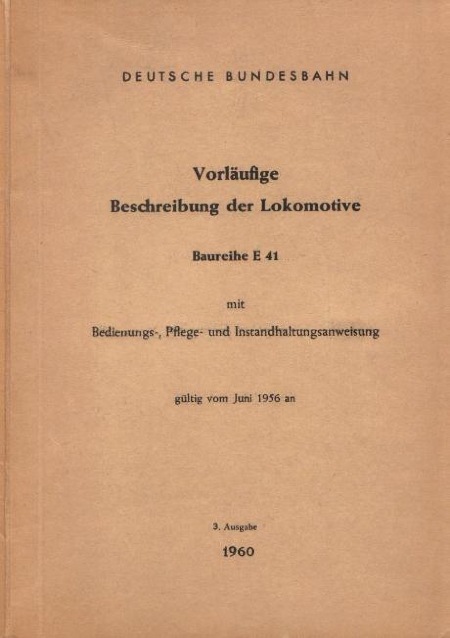 DEUTSCHE BUNDESBAHN

Vorläufige
Beschreibung der Lokomotive

Baureihe E 41

mit

Bedienungs-, Pflege- und Instandhaltungsanweisung

gültig vom Juni 1956 an

3. Ausgabe

1960